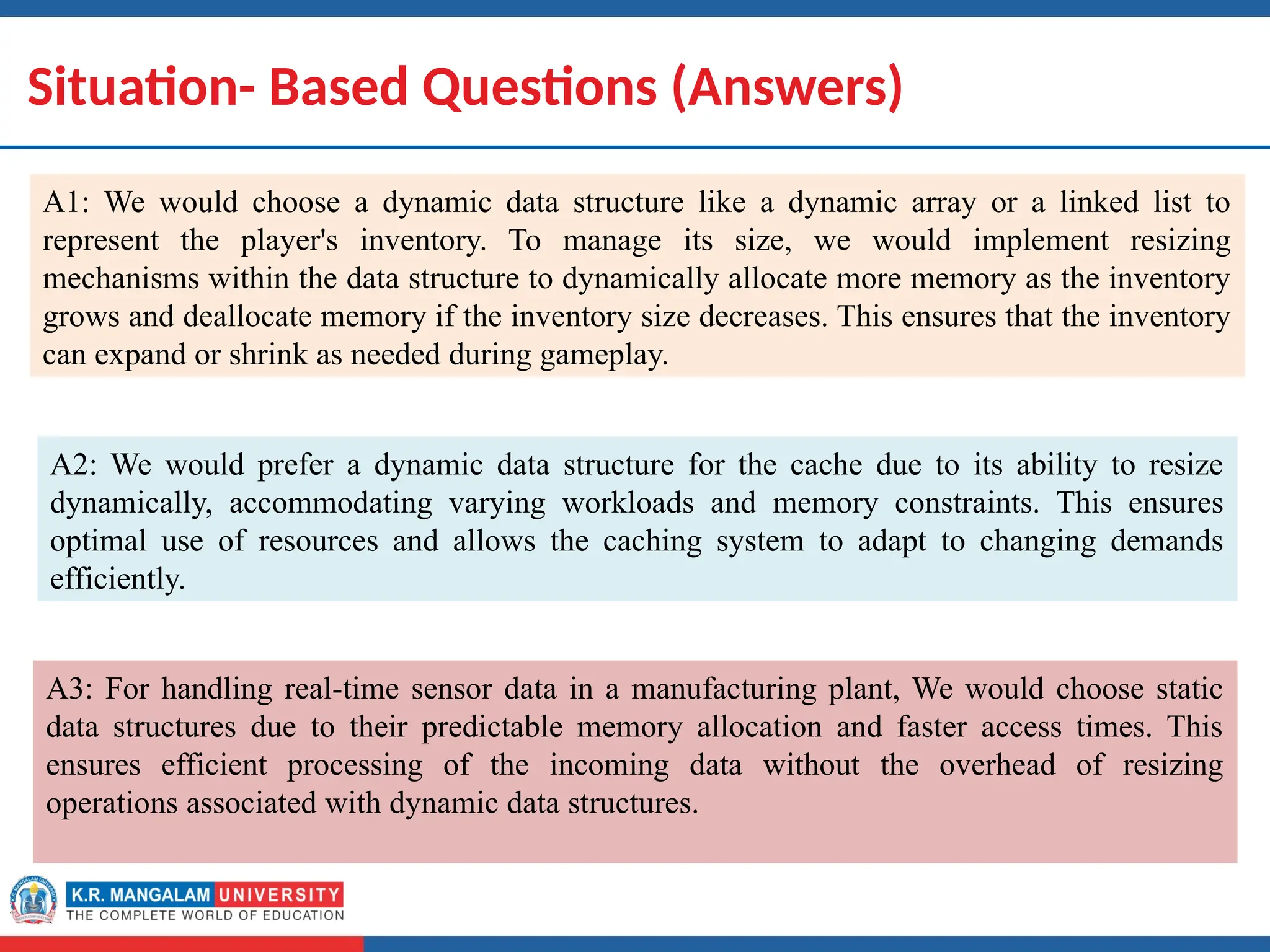 Situation- Based Questions (Answers)

A1: We would choose a dynamic data structure like a dynamic array or a linked list to represent the player's inventory. To manage its size, we would implement resizing mechanisms within the data structure to dynamically allocate more memory as the inventory grows and deallocate memory if the inventory size decreases. This ensures that the inventory can expand or shrink as needed during gameplay.

A2: We would prefer a dynamic data structure for the cache due to its ability to resize dynamically, accommodating varying workloads and memory constraints. This ensures optimal use of resources and allows the caching system to adapt to changing demands efficiently.

A3: For handling real-time sensor data in a manufacturing plant, We would choose static data structures due to their predictable memory allocation and faster access times. This ensures efficient processing of the incoming data without the overhead of resizing operations associated with dynamic data structures.

K.R. MANGALAM UNIVERSITY
THE COMPLETE WORLD OF EDUCATION